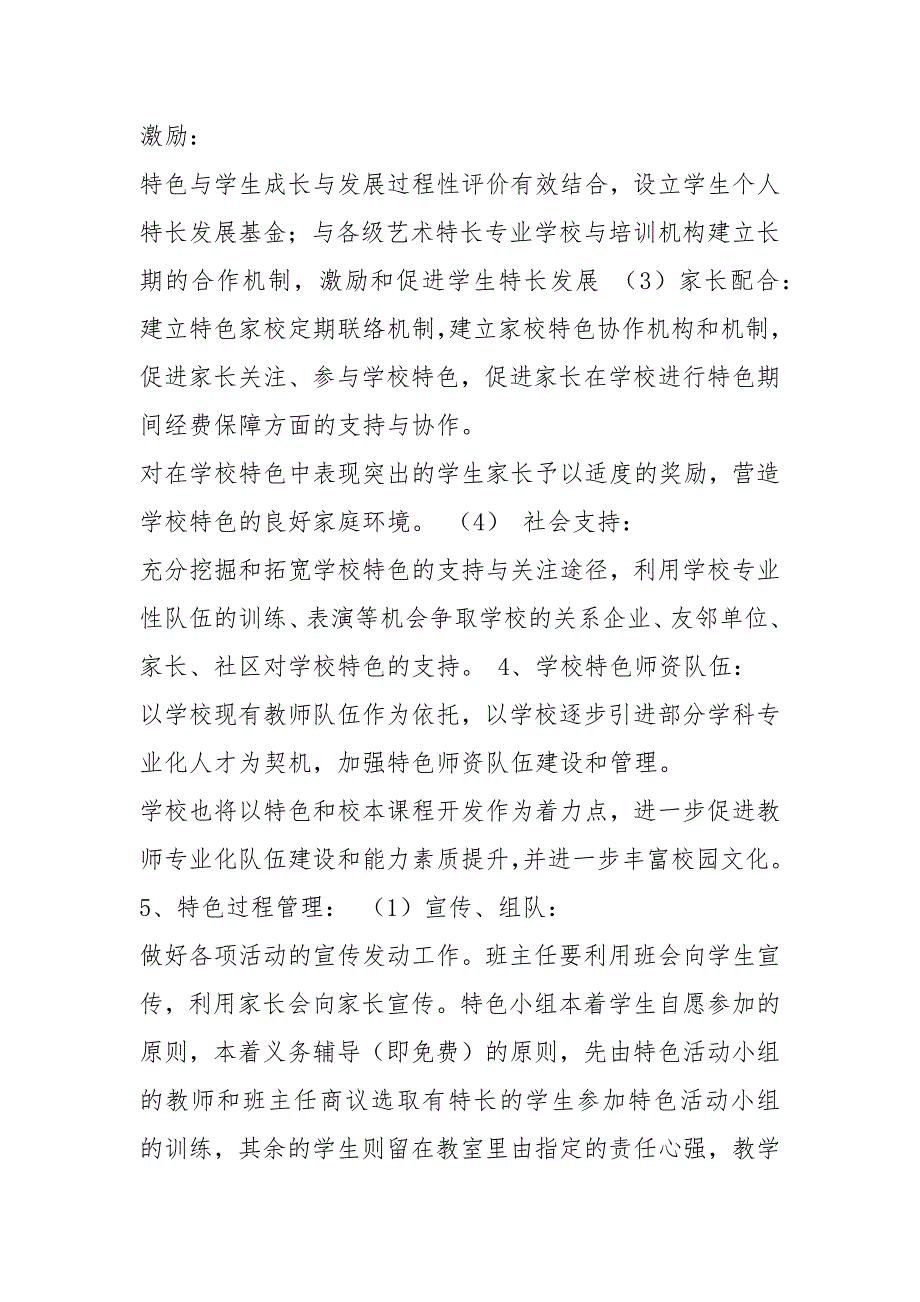 激励：

特色与学生成长与发展过程性评价有效结合，设立学生个人特长发展基金；与各级艺术特长专业学校与培训机构建立长期的合作机制，激励和促进学生特长发展 （3）家长配合：

建立特色家校定期联络机制,建立家校特色协作机构和机制,促进家长关注、参与学校特色，促进家长在学校进行特色期间经费保障方面的支持与协作。

对在学校特色中表现突出的学生家长予以适度的奖励，营造学校特色的良好家庭环境。 （4） 社会支持：

充分挖掘和拓宽学校特色的支持与关注途径，利用学校专业性队伍的训练、表演等机会争取学校的关系企业、友邻单位、家长、社区对学校特色的支持。 4、学校特色师资队伍：

以学校现有教师队伍作为依托，以学校逐步引进部分学科专业化人才为契机，加强特色师资队伍建设和管理。

学校也将以特色和校本课程开发作为着力点，进一步促进教师专业化队伍建设和能力素质提升,并进一步丰富校园文化。 5、特色过程管理： （1）宣传、组队：

做好各项活动的宣传发动工作。班主任要利用班会向学生宣传，利用家长会向家长宣传。特色小组本着学生自愿参加的原则，本着义务辅导（即免费）的原则，先由特色活动小组的教师和班主任商议选取有特长的学生参加特色活动小组的训练，其余的学生则留在教室里由指定的责任心强，教学